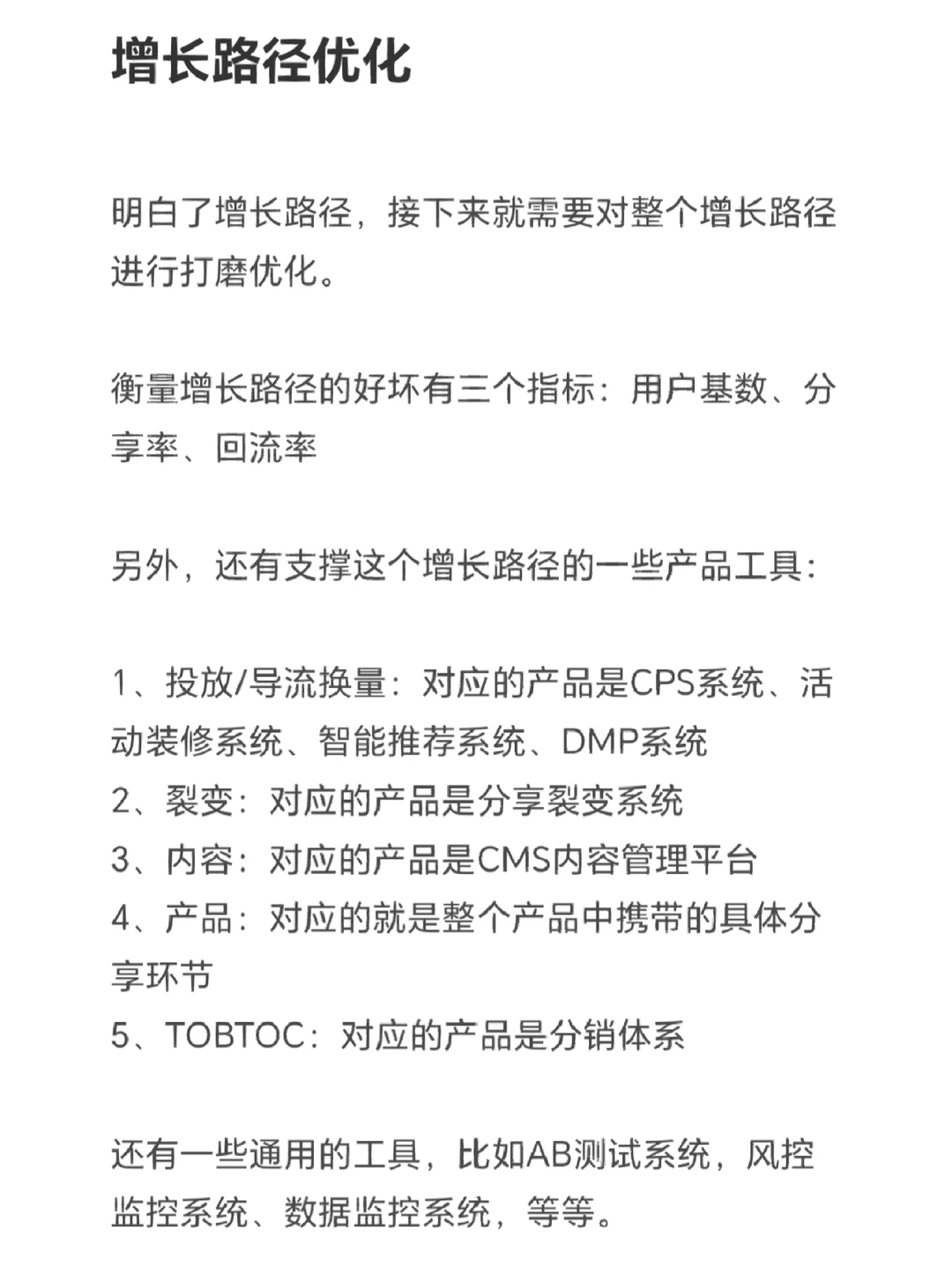 增长路径优化

明白了增长路径，接下来就需要对整个增长路径进行打磨优化。

衡量增长路径的好坏有三个指标：用户基数、分享率、回流率

另外，还有支撑这个增长路径的一些产品工具：

1、投放/导流换量：对应的产品是CPS系统、活动装修系统、智能推荐系统、DMP系统
2、裂变：对应的产品是分享裂变系统
3、内容：对应的产品是CMS内容管理平台
4、产品：对应的就是整个产品中携带的具体分享环节
5、TOBTOC：对应的产品是分销体系

还有一些通用的工具，比如AB测试系统，风控监控系统、数据监控系统，等等。